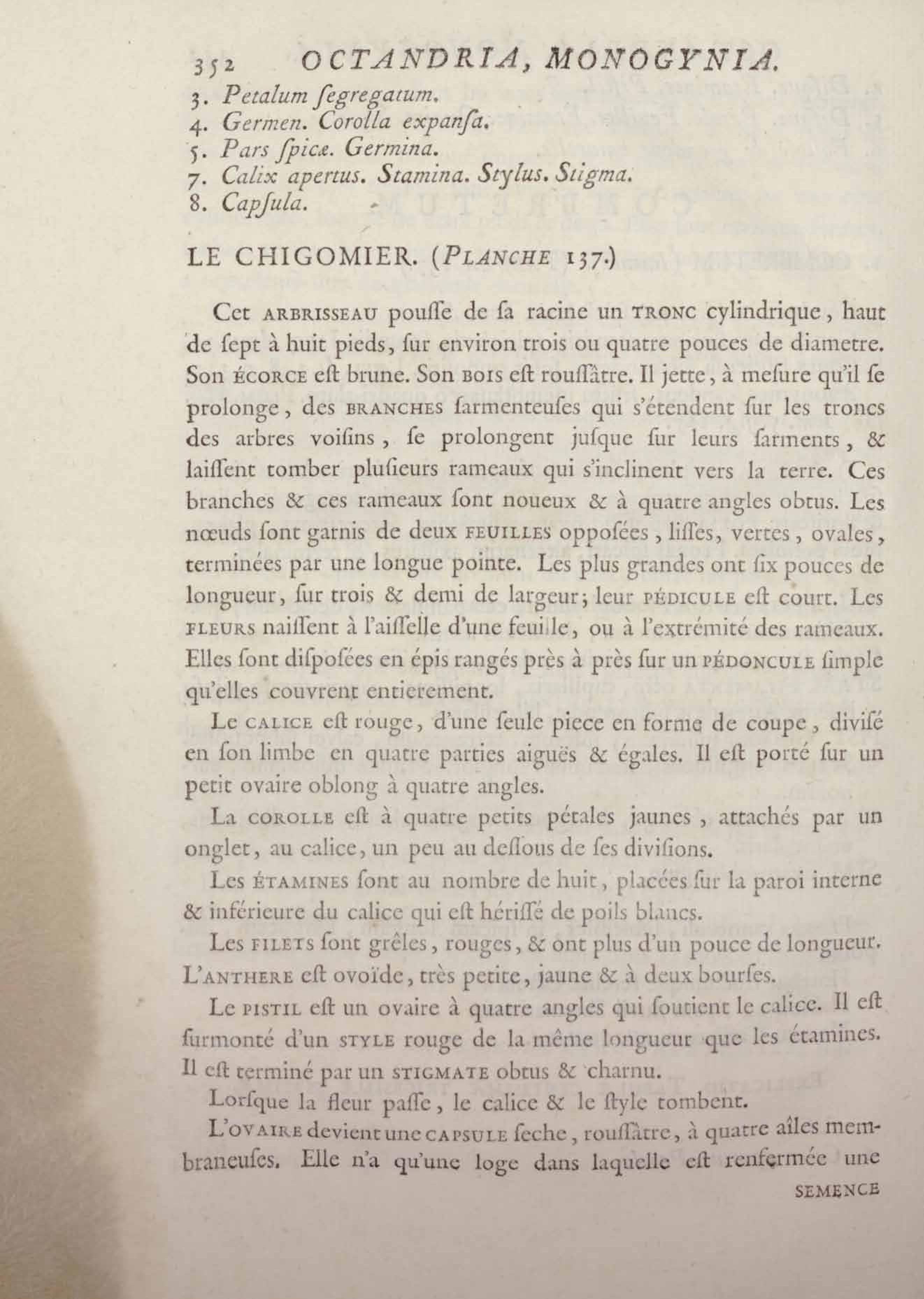 352 OCTANDRIA, MONOGYNIA.

3. Petalum ſegregatum.
4. Germen. Corolla expanſa.
5. Pars ſpicæ. Germina.
7. Calix apertus. Stamina. Stylus. Stigma.
8. Capſula.

LE CHIGOMIER. (PLANCHE 137.)

Cet ARBRISSEAU pouſſe de ſa racine un TRONC cylindrique, haut de ſept à huit pieds, ſur environ trois ou quatre pouces de diametre. Son ÉCORCE eſt brune. Son BOIS eſt rouſſâtre. Il jette, à meſure qu'il ſe prolonge, des BRANCHES ſarmenteuſes qui s'étendent ſur les troncs des arbres voiſins, ſe prolongent juſque ſur leurs ſarments, & laiſſent tomber pluſieurs rameaux qui s'inclinent vers la terre. Ces branches & ces rameaux ſont noueux & à quatre angles obtus. Les nœuds ſont garnis de deux FEUILLES oppoſées, liſſes, vertes, ovales, terminées par une longue pointe. Les plus grandes ont ſix pouces de longueur, ſur trois & demi de largeur; leur PÉDICULE eſt court. Les FLEURS naiſſent à l'aiſſelle d'une feuille, ou à l'extrémité des rameaux. Elles ſont diſpoſées en épis rangés près à près ſur un PÉDONCULE ſimple qu'elles couvrent entierement.

Le CALICE eſt rouge, d'une ſeule piece en forme de coupe, diviſé en ſon limbe en quatre parties aiguës & égales. Il eſt porté ſur un petit ovaire oblong à quatre angles.

La COROLLE eſt à quatre petits pétales jaunes, attachés par un onglet, au calice, un peu au deſſous de ſes diviſions.

Les ÉTAMINES ſont au nombre de huit, placées ſur la paroi interne & inférieure du calice qui eſt hériſſé de poils blancs.

Les FILETS ſont grêles, rouges, & ont plus d'un pouce de longueur. L'ANTHERE eſt ovoïde, très petite, jaune & à deux bourſes.

Le PISTIL eſt un ovaire à quatre angles qui ſoutient le calice. Il eſt ſurmonté d'un STYLE rouge de la même longueur que les étamines. Il eſt terminé par un STIGMATE obtus & charnu.

Lorſque la fleur paſſe, le calice & le ſtyle tombent.

L'OVAIRE devient une CAPSULE ſeche, rouſſâtre, à quatre aîles membraneuſes. Elle n'a qu'une loge dans laquelle eſt renfermée une

SEMENCE